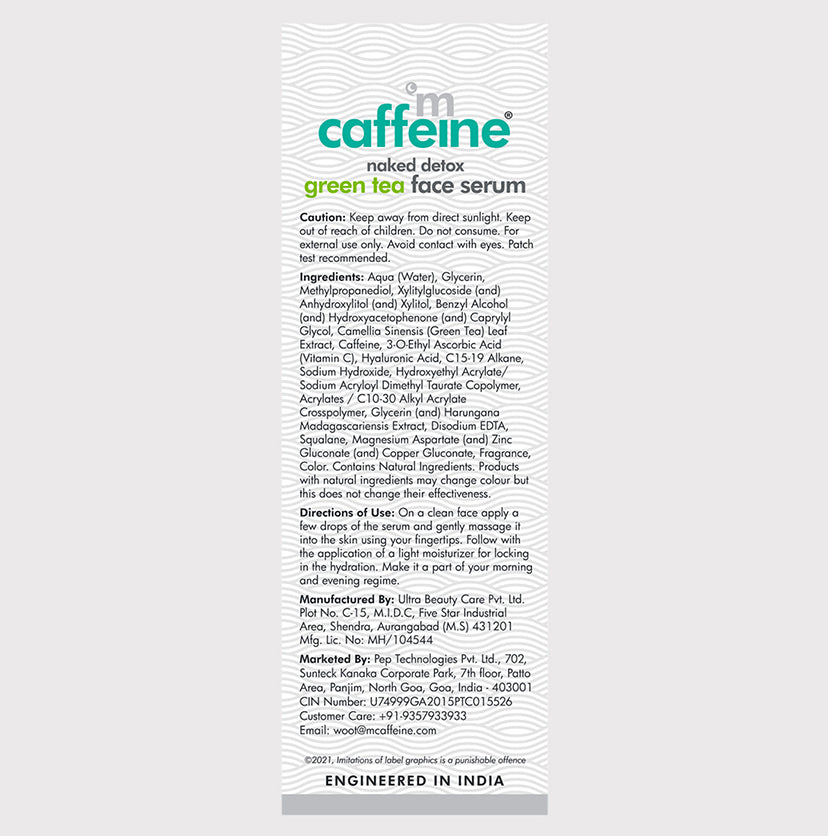 m
caffeine®

naked detox
green tea face serum

Caution: Keep away from direct sunlight. Keep out of reach of children. Do not consume. For external use only. Avoid contact with eyes. Patch test recommended.

Ingredients: Aqua (Water), Glycerin, Methylpropanediol, Xylitylglucoside (and) Anhydroxylitol (and) Xylitol, Benzyl Alcohol (and) Hydroxyacetophenone (and) Caprylyl Glycol, Camellia Sinensis (Green Tea) Leaf Extract, Caffeine, 3-O-Ethyl Ascorbic Acid (Vitamin C), Hyaluronic Acid, C15-19 Alkane, Sodium Hydroxide, Hydroxyethyl Acrylate/ Sodium Acryloyl Dimethyl Taurate Copolymer, Acrylates / C10-30 Alkyl Acrylate Crosspolymer, Glycerin (and) Harungana Madagascariensis Extract, Disodium EDTA, Squalane, Magnesium Aspartate (and) Zinc Gluconate (and) Copper Gluconate, Fragrance, Color. Contains Natural Ingredients. Products with natural ingredients may change colour but this does not change their effectiveness.

Directions of Use: On a clean face apply a few drops of the serum and gently massage it into the skin using your fingertips. Follow with the application of a light moisturizer for locking in the hydration. Make it a part of your morning and evening regime.

Manufactured By: Ultra Beauty Care Pvt. Ltd. Plot No. C-15, M.I.D.C, Five Star Industrial Area, Shendra, Aurangabad (M.S) 431201 Mfg. Lic. No: MH/104544

Marketed By: Pep Technologies Pvt. Ltd., 702, Sunteck Kanaka Corporate Park, 7th floor, Patto Area, Panjim, North Goa, Goa, India - 403001 CIN Number: U74999GA2015PTC015526 Customer Care: +91-9357933933 Email: woot@mcaffeine.com

©2021, Imitations of label graphics is a punishable offence

ENGINEERED IN INDIA